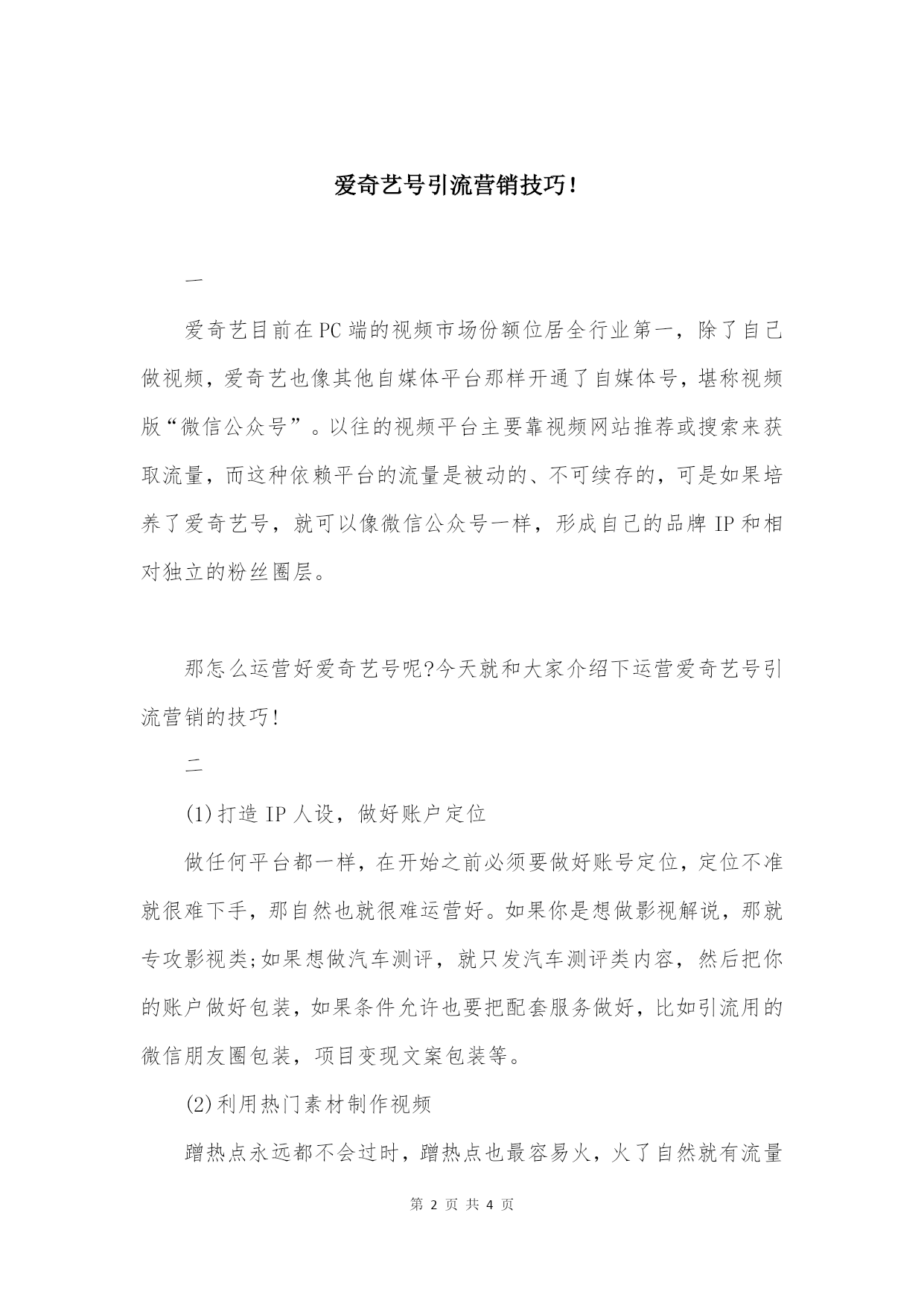 爱奇艺号引流营销技巧!

一

爱奇艺目前在PC端的视频市场份额位居全行业第一，除了自己做视频，爱奇艺也像其他自媒体平台那样开通了自媒体号，堪称视频版“微信公众号”。以往的视频平台主要靠视频网站推荐或搜索来获取流量，而这种依赖平台的流量是被动的、不可续存的，可是如果培养了爱奇艺号，就可以像微信公众号一样，形成自己的品牌IP和相对独立的粉丝圈层。

那怎么运营好爱奇艺号呢?今天就和大家介绍下运营爱奇艺号引流营销的技巧!

二

(1)打造IP人设，做好账户定位

做任何平台都一样，在开始之前必须要做好账号定位，定位不准就很难下手，那自然也就很难运营好。如果你是想做影视解说，那就专攻影视类;如果想做汽车测评，就只发汽车测评类内容，然后把你的账户做好包装，如果条件允许也要把配套服务做好，比如引流用的微信朋友圈包装，项目变现文案包装等。

(2)利用热门素材制作视频

蹭热点永远都不会过时，蹭热点也最容易火，火了自然就有流量

第 2 页 共 4 页